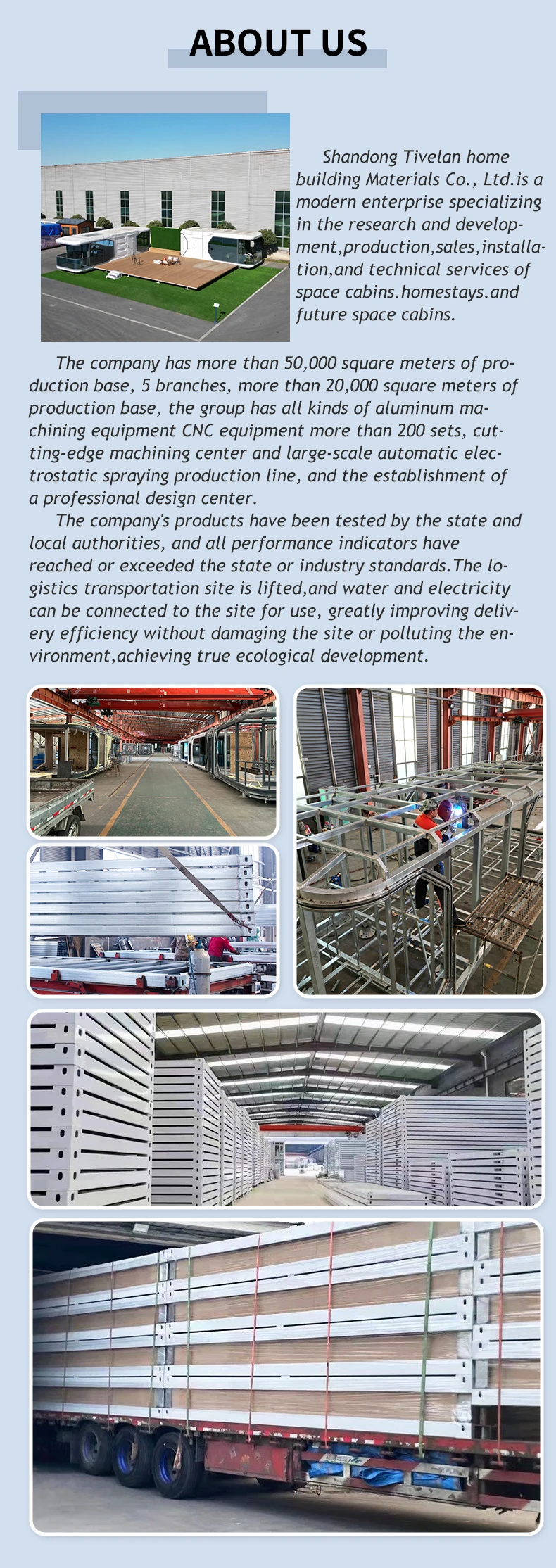 ABOUT US

Shandong Tivelan home building Materials Co., Ltd.is a modern enterprise specializing in the research and development,production,sales,installation,and technical services of space cabins.homestays.and future space cabins.

The company has more than 50,000 square meters of production base, 5 branches, more than 20,000 square meters of production base, the group has all kinds of aluminum machining equipment CNC equipment more than 200 sets, cutting-edge machining center and large-scale automatic electrostatic spraying production line, and the establishment of a professional design center.

The company's products have been tested by the state and local authorities, and all performance indicators have reached or exceeded the state or industry standards.The logistics transportation site is lifted,and water and electricity can be connected to the site for use, greatly improving delivery efficiency without damaging the site or polluting the environment,achieving true ecological development.